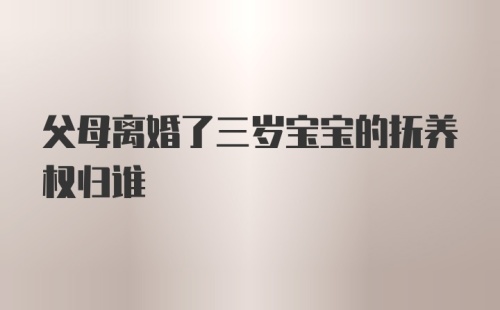 父母离婚了三岁宝宝的抚养权归谁